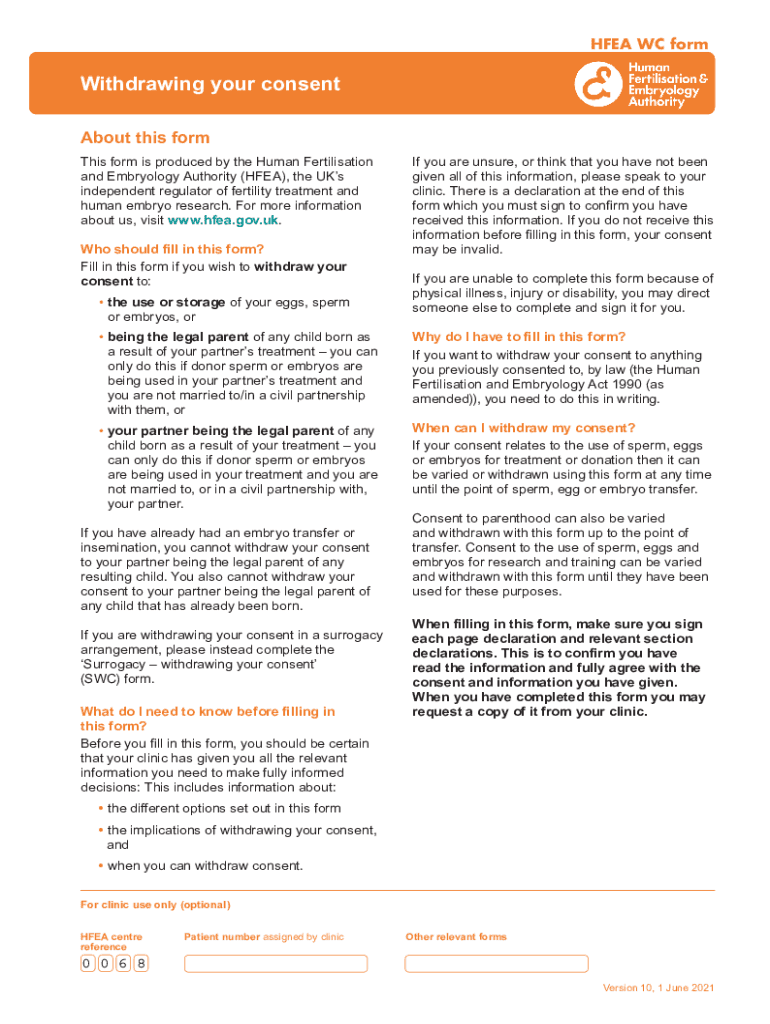 HFEA WC form

Withdrawing your consent

Human Fertilisation & Embryology Authority

About this form

This form is produced by the Human Fertilisation and Embryology Authority (HFEA), the UK's independent regulator of fertility treatment and human embryo research. For more information about us, visit www.hfea.gov.uk.

Who should fill in this form?

Fill in this form if you wish to withdraw your consent to:

• the use or storage of your eggs, sperm or embryos, or

• being the legal parent of any child born as a result of your partner's treatment – you can only do this if donor sperm or embryos are being used in your partner's treatment and you are not married to/in a civil partnership with them, or

• your partner being the legal parent of any child born as a result of your treatment – you can only do this if donor sperm or embryos are being used in your treatment and you are not married to, or in a civil partnership with, your partner.

If you have already had an embryo transfer or insemination, you cannot withdraw your consent to your partner being the legal parent of any resulting child. You also cannot withdraw your consent to your partner being the legal parent of any child that has already been born.

If you are withdrawing your consent in a surrogacy arrangement, please instead complete the 'Surrogacy – withdrawing your consent' (SWC) form.

What do I need to know before filling in this form?

Before you fill in this form, you should be certain that your clinic has given you all the relevant information you need to make fully informed decisions: This includes information about:

• the different options set out in this form

• the implications of withdrawing your consent, and

• when you can withdraw consent.

If you are unsure, or think that you have not been given all of this information, please speak to your clinic. There is a declaration at the end of this form which you must sign to confirm you have received this information. If you do not receive this information before filling in this form, your consent may be invalid.

If you are unable to complete this form because of physical illness, injury or disability, you may direct someone else to complete and sign it for you.

Why do I have to fill in this form?

If you want to withdraw your consent to anything you previously consented to, by law (the Human Fertilisation and Embryology Act 1990 (as amended)), you need to do this in writing.

When can I withdraw my consent?

If your consent relates to the use of sperm, eggs or embryos for treatment or donation then it can be varied or withdrawn using this form at any time until the point of sperm, egg or embryo transfer.

Consent to parenthood can also be varied and withdrawn with this form up to the point of transfer. Consent to the use of sperm, eggs and embryos for research and training can be varied and withdrawn with this form until they have been used for these purposes.

When filling in this form, make sure you sign each page declaration and relevant section declarations. This is to confirm you have read the information and fully agree with the consent and information you have given. When you have completed this form you may request a copy of it from your clinic.

For clinic use only (optional)

HFEA centre reference
0 0 6 8

Patient number assigned by clinic

Other relevant forms

Version 10, 1 June 2021